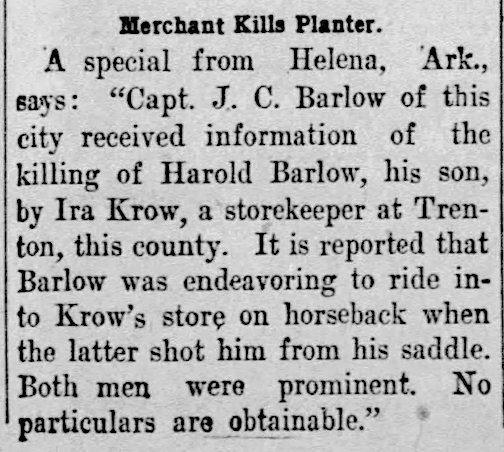 Merchant Kills Planter.

A special from Helena, Ark., says: "Capt. J. C. Barlow of this city received information of the killing of Harold Barlow, his son, by Ira Krow, a storekeeper at Trenton, this county. It is reported that Barlow was endeavoring to ride into Krow's store on horseback when the latter shot him from his saddle. Both men were prominent. No particulars are obtainable."